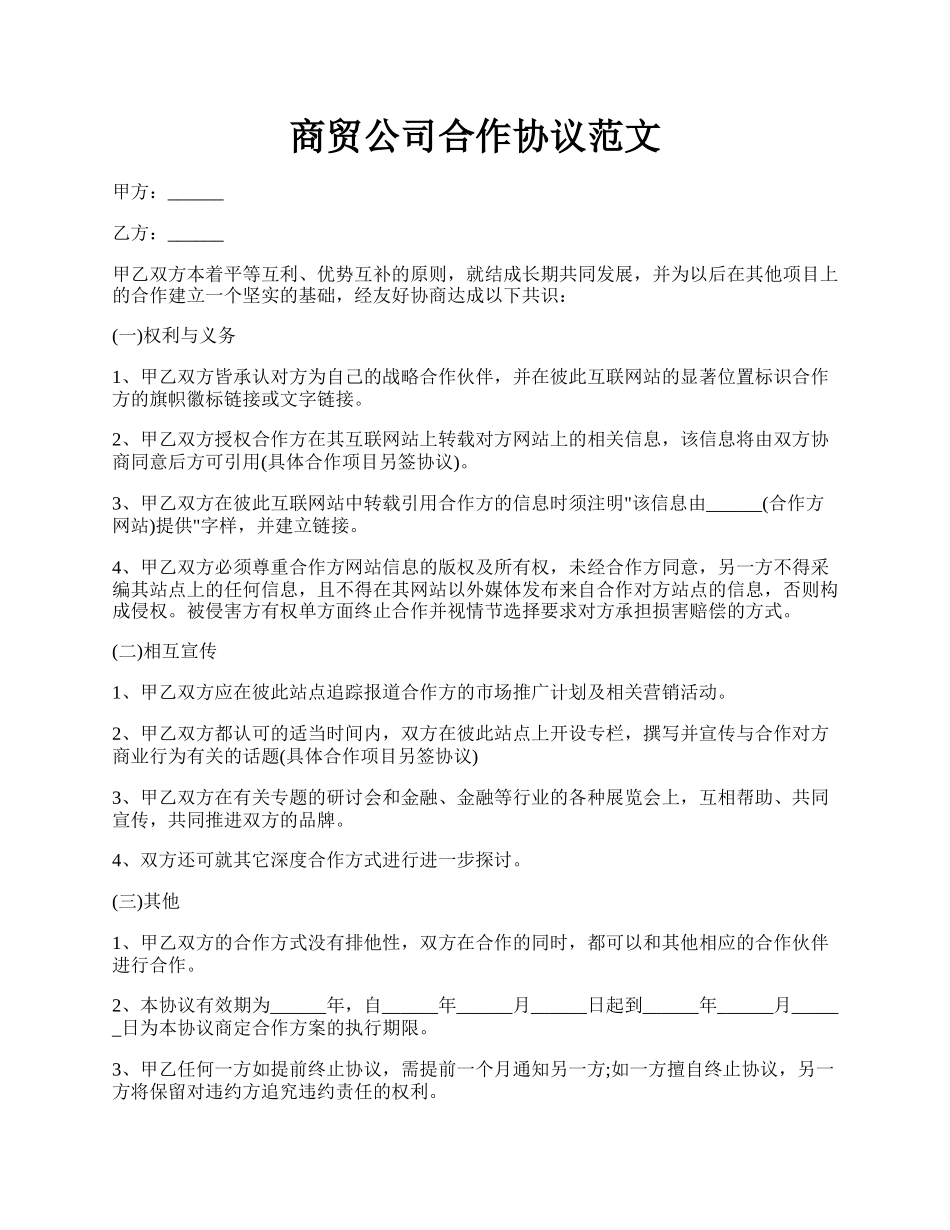 商贸公司合作协议范文

甲方：______

乙方：______

甲乙双方本着平等互利、优势互补的原则，就结成长期共同发展，并为以后在其他项目上的合作建立一个坚实的基础，经友好协商达成以下共识：

(一)权利与义务

1、甲乙双方皆承认对方为自己的战略合作伙伴，并在彼此互联网站的显著位置标识合作方的旗帜徽标链接或文字链接。

2、甲乙双方授权合作方在其互联网站上转载对方网站上的相关信息，该信息将由双方协商同意后方可引用(具体合作项目另签协议)。

3、甲乙双方在彼此互联网站中转载引用合作方的信息时须注明"该信息由______(合作方网站)提供"字样，并建立链接。

4、甲乙双方必须尊重合作方网站信息的版权及所有权，未经合作方同意，另一方不得采编其站点上的任何信息，且不得在其网站以外媒体发布来自合作对方站点的信息，否则构成侵权。被侵害方有权单方面终止合作并视情节选择要求对方承担损害赔偿的方式。

(二)相互宣传

1、甲乙双方应在彼此站点追踪报道合作方的市场推广计划及相关营销活动。

2、甲乙双方都认可的适当时间内，双方在彼此站点上开设专栏，撰写并宣传与合作对方商业行为有关的话题(具体合作项目另签协议)

3、甲乙双方在有关专题的研讨会和金融、金融等行业的各种展览会上，互相帮助、共同宣传，共同推进双方的品牌。

4、双方还可就其它深度合作方式进行进一步探讨。

(三)其他

1、甲乙双方的合作方式没有排他性，双方在合作的同时，都可以和其他相应的合作伙伴进行合作。

2、本协议有效期为______年，自______年______月______日起到______年______月______日为本协议商定合作方案的执行期限。

3、甲乙任何一方如提前终止协议，需提前一个月通知另一方;如一方擅自终止协议，另一方将保留对违约方追究违约责任的权利。